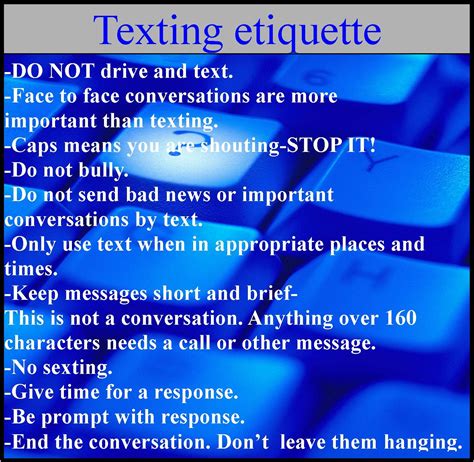 Texting etiquette

-DO NOT drive and text.
-Face to face conversations are more important than texting.
-Caps means you are shouting-STOP IT!
-Do not bully.
-Do not send bad news or important conversations by text.
-Only use text when in appropriate places and times.
-Keep messages short and brief-
This is not a conversation. Anything over 160 characters needs a call or other message.
-No sexting.
-Give time for a response.
-Be prompt with response.
-End the conversation. Don't leave them hanging.